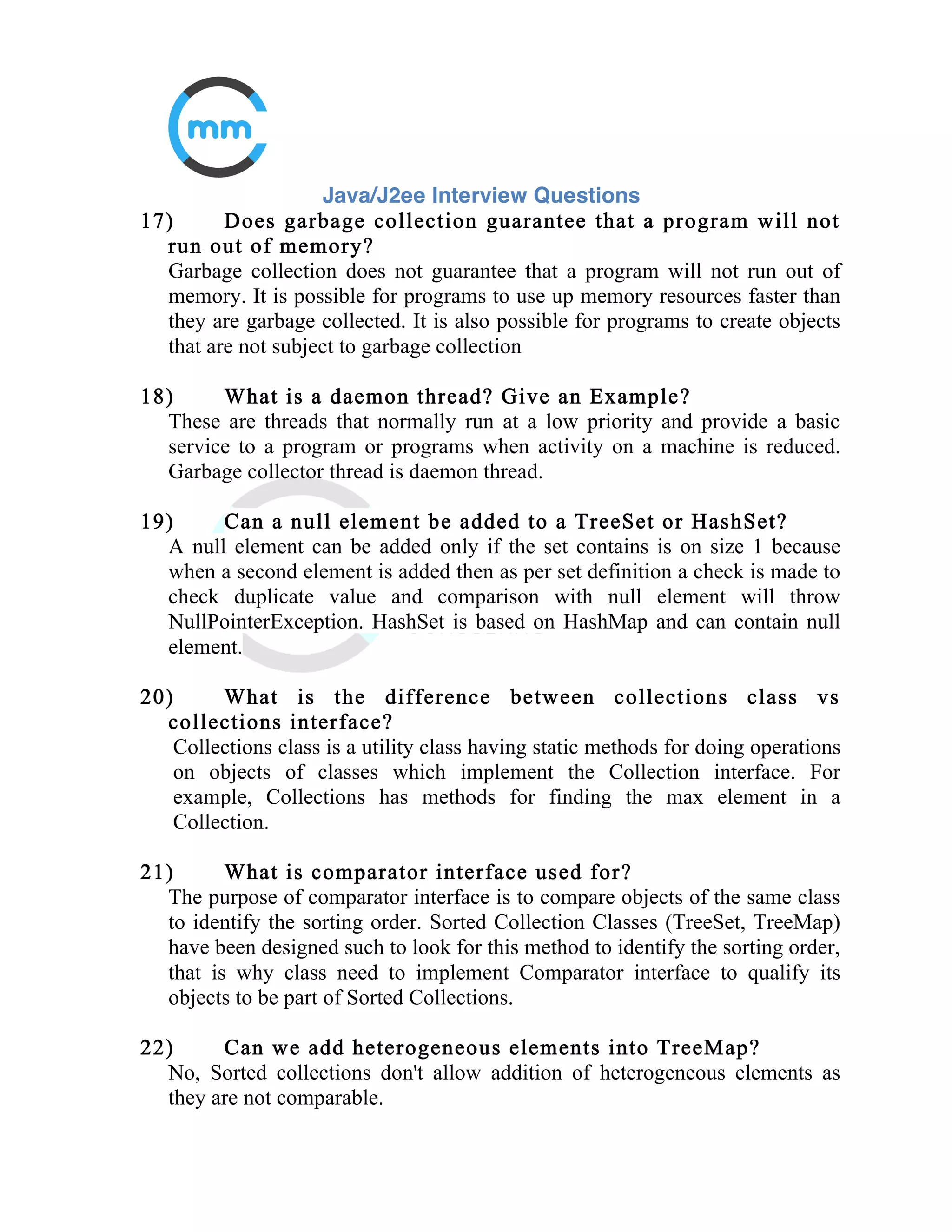 mm

Java/J2ee Interview Questions

17) Does garbage collection guarantee that a program will not run out of memory?
Garbage collection does not guarantee that a program will not run out of memory. It is possible for programs to use up memory resources faster than they are garbage collected. It is also possible for programs to create objects that are not subject to garbage collection

18) What is a daemon thread? Give an Example?
These are threads that normally run at a low priority and provide a basic service to a program or programs when activity on a machine is reduced. Garbage collector thread is daemon thread.

19) Can a null element be added to a TreeSet or HashSet?
A null element can be added only if the set contains is on size 1 because when a second element is added then as per set definition a check is made to check duplicate value and comparison with null element will throw NullPointerException. HashSet is based on HashMap and can contain null element.

20) What is the difference between collections class vs collections interface?
Collections class is a utility class having static methods for doing operations on objects of classes which implement the Collection interface. For example, Collections has methods for finding the max element in a Collection.

21) What is comparator interface used for?
The purpose of comparator interface is to compare objects of the same class to identify the sorting order. Sorted Collection Classes (TreeSet, TreeMap) have been designed such to look for this method to identify the sorting order, that is why class need to implement Comparator interface to qualify its objects to be part of Sorted Collections.

22) Can we add heterogeneous elements into TreeMap?
No, Sorted collections don't allow addition of heterogeneous elements as they are not comparable.